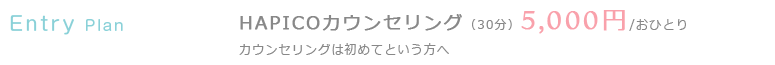 Entry Plan

HAPICOカウンセリング（30分）5,000円/おひとり

カウンセリングは初めてという方へ